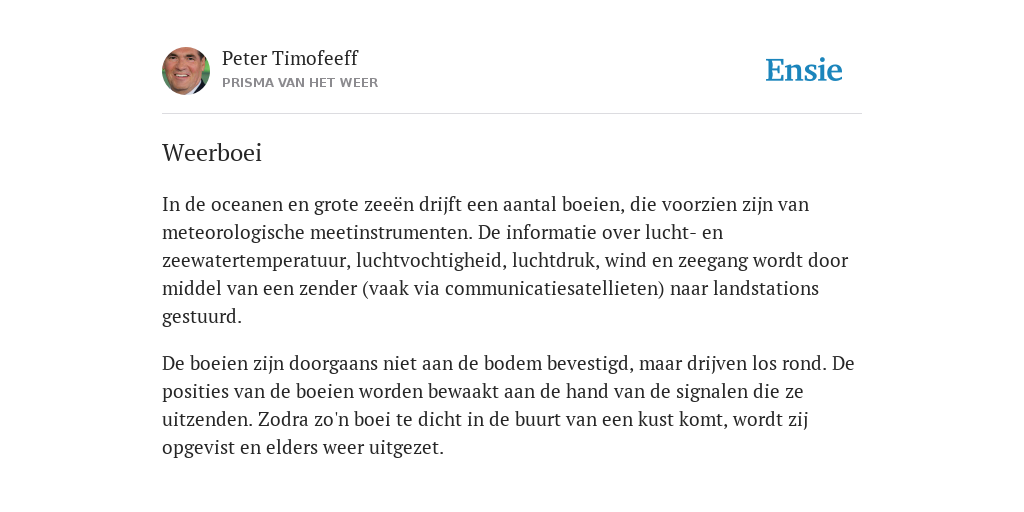 Peter Timofeeff
PRISMA VAN HET WEER

Ensie

Weerboei

In de oceanen en grote zeeën drijft een aantal boeien, die voorzien zijn van meteorologische meetinstrumenten. De informatie over lucht- en zeewatertemperatuur, luchtvochtigheid, luchtdruk, wind en zeegang wordt door middel van een zender (vaak via communicatiesatellieten) naar landstations gestuurd.

De boeien zijn doorgaans niet aan de bodem bevestigd, maar drijven los rond. De posities van de boeien worden bewaakt aan de hand van de signalen die ze uitzenden. Zodra zo'n boei te dicht in de buurt van een kust komt, wordt zij opgevist en elders weer uitgezet.